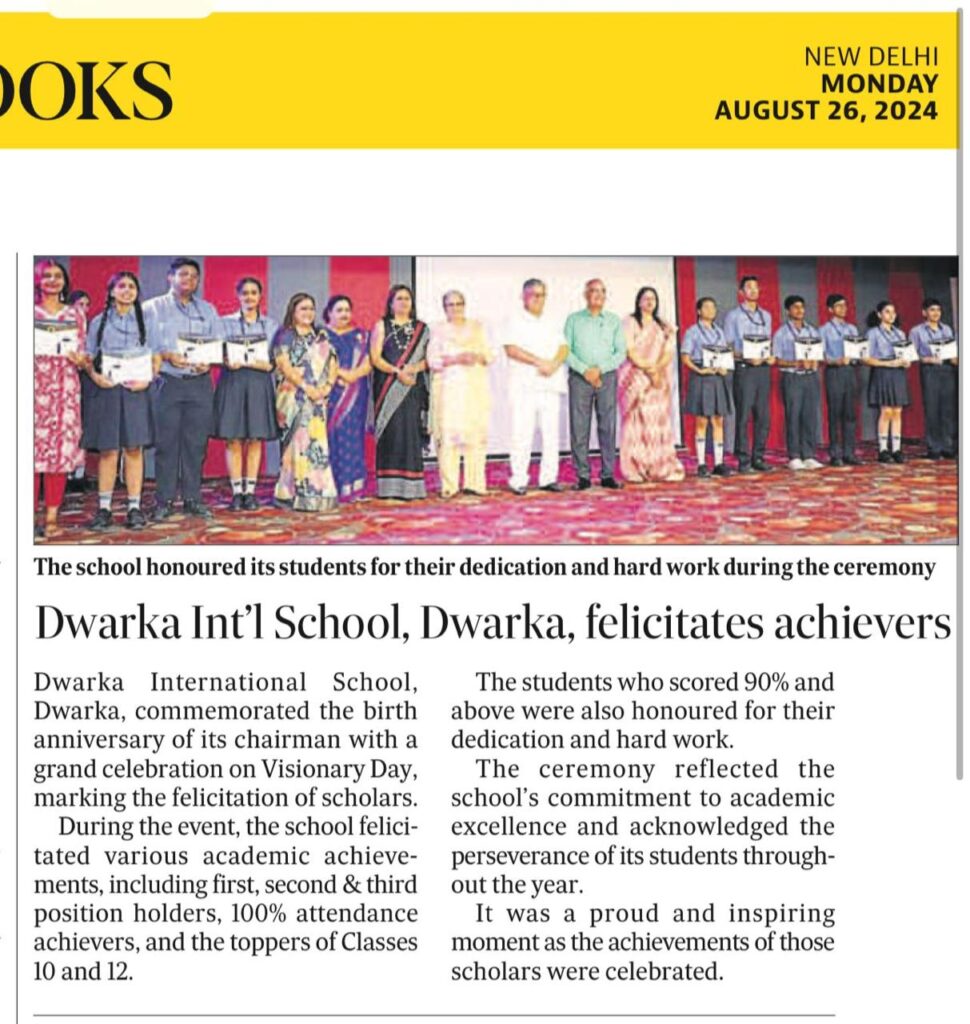 OOKS

NEW DELHI
MONDAY
AUGUST 26, 2024

The school honoured its students for their dedication and hard work during the ceremony

Dwarka Int'l School, Dwarka, felicitates achievers

Dwarka International School, Dwarka, commemorated the birth anniversary of its chairman with a grand celebration on Visionary Day, marking the felicitation of scholars.

During the event, the school felicitated various academic achievements, including first, second & third position holders, 100% attendance achievers, and the toppers of Classes 10 and 12.

The students who scored 90% and above were also honoured for their dedication and hard work.

The ceremony reflected the school's commitment to academic excellence and acknowledged the perseverance of its students throughout the year.

It was a proud and inspiring moment as the achievements of those scholars were celebrated.